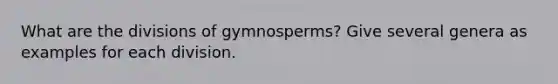 What are the divisions of gymnosperms? Give several genera as examples for each division.